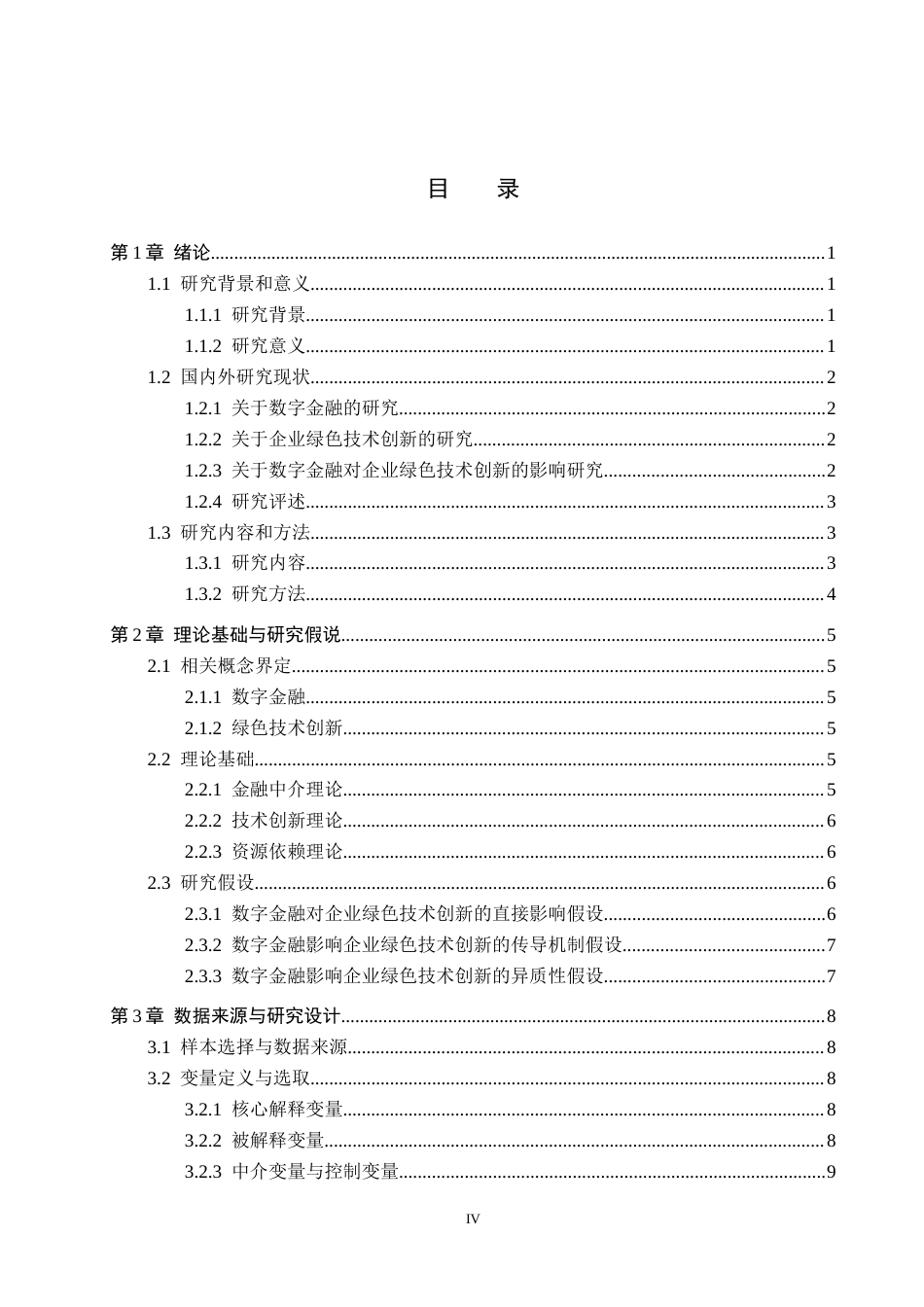 目 录

第1章 绪论 1
1.1 研究背景和意义 1
1.1.1 研究背景 1
1.1.2 研究意义 1
1.2 国内外研究现状 2
1.2.1 关于数字金融的研究 2
1.2.2 关于企业绿色技术创新的研究 2
1.2.3 关于数字金融对企业绿色技术创新的影响研究 2
1.2.4 研究评述 3
1.3 研究内容和方法 3
1.3.1 研究内容 3
1.3.2 研究方法 4

第2章 理论基础与研究假说 5
2.1 相关概念界定 5
2.1.1 数字金融 5
2.1.2 绿色技术创新 5
2.2 理论基础 5
2.2.1 金融中介理论 5
2.2.2 技术创新理论 6
2.2.3 资源依赖理论 6
2.3 研究假设 6
2.3.1 数字金融对企业绿色技术创新的直接影响假设 6
2.3.2 数字金融影响企业绿色技术创新的传导机制假设 7
2.3.3 数字金融影响企业绿色技术创新的异质性假设 7

第3章 数据来源与研究设计 8
3.1 样本选择与数据来源 8
3.2 变量定义与选取 8
3.2.1 核心解释变量 8
3.2.2 被解释变量 8
3.2.3 中介变量与控制变量 9

IV